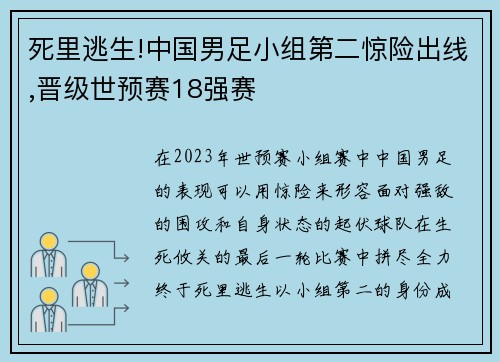 死里逃生!中国男足小组第二惊险出线,晋级世预赛18强赛

在2023年世预赛小组赛中中国男足的表现可以用惊险来形容面对强敌的围攻和自身状态的起伏球队在生死攸关的最后一轮比赛中拼尽全力终于死里逃生以小组第二的身份成